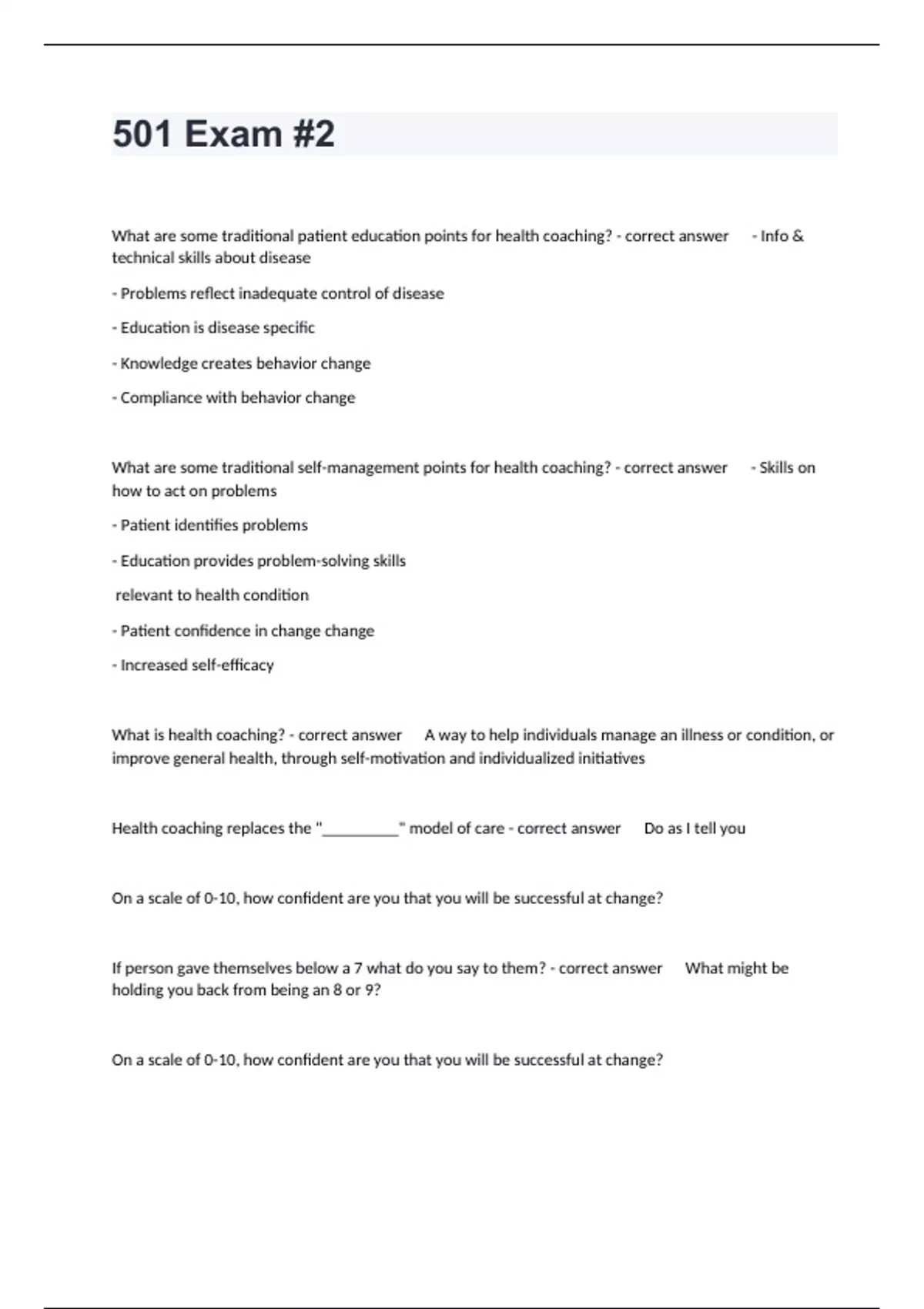 501 Exam #2

What are some traditional patient education points for health coaching? - correct answer - Info & technical skills about disease

- Problems reflect inadequate control of disease

- Education is disease specific

- Knowledge creates behavior change

- Compliance with behavior change

What are some traditional self-management points for health coaching? - correct answer - Skills on how to act on problems

- Patient identifies problems

- Education provides problem-solving skills

relevant to health condition

- Patient confidence in change change

- Increased self-efficacy

What is health coaching? - correct answer A way to help individuals manage an illness or condition, or improve general health, through self-motivation and individualized initiatives

Health coaching replaces the "__________" model of care - correct answer Do as I tell you

On a scale of 0-10, how confident are you that you will be successful at change?

If person gave themselves below a 7 what do you say to them? - correct answer What might be holding you back from being an 8 or 9?

On a scale of 0-10, how confident are you that you will be successful at change?